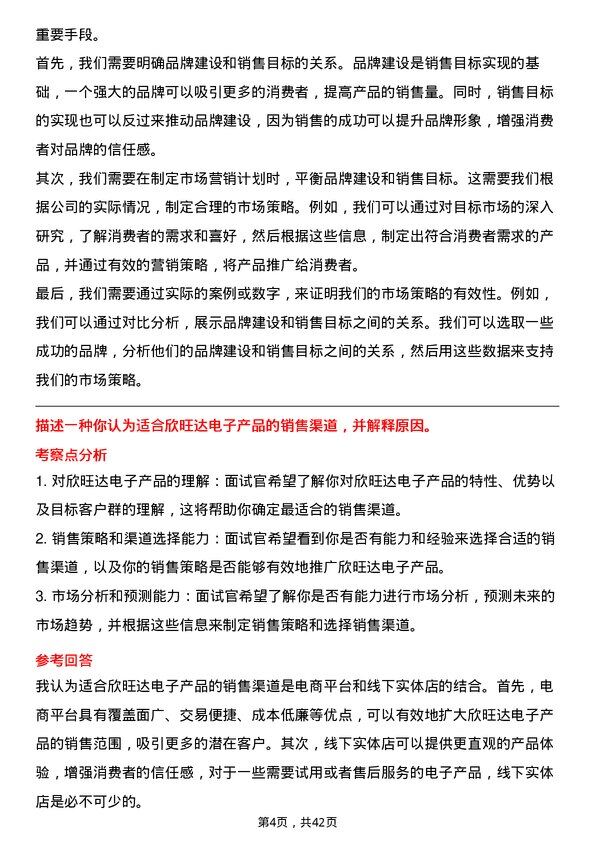 重要手段。

首先，我们需要明确品牌建设和销售目标的关系。品牌建设是销售目标实现的基础，一个强大的品牌可以吸引更多的消费者，提高产品的销售量。同时，销售目标的实现也可以反过来推动品牌建设，因为销售的成功可以提升品牌形象，增强消费者对品牌的信任感。

其次，我们需要在制定市场营销计划时，平衡品牌建设和销售目标。这需要我们根据公司的实际情况，制定合理的市场策略。例如，我们可以通过对目标市场的深入研究，了解消费者的需求和喜好，然后根据这些信息，制定出符合消费者需求的产品，并通过有效的营销策略，将产品推广给消费者。

最后，我们需要通过实际的案例或数字，来证明我们的市场策略的有效性。例如，我们可以通过对比分析，展示品牌建设和销售目标之间的关系。我们可以选取一些成功的品牌，分析他们的品牌建设和销售目标之间的关系，然后用这些数据来支持我们的市场策略。

描述一种你认为适合欣旺达电子产品的销售渠道，并解释原因。

考察点分析

1. 对欣旺达电子产品的理解：面试官希望了解你对欣旺达电子产品的特性、优势以及目标客户群的理解，这将帮助你确定最适合的销售渠道。

2. 销售策略和渠道选择能力：面试官希望看到你是否有能力和经验来选择合适的销售渠道，以及你的销售策略是否能够有效地推广欣旺达电子产品。

3. 市场分析和预测能力：面试官希望了解你是否有能力进行市场分析，预测未来的市场趋势，并根据这些信息来制定销售策略和选择销售渠道。

参考回答

我认为适合欣旺达电子产品的销售渠道是电商平台和线下实体店的结合。首先，电商平台具有覆盖面广、交易便捷、成本低廉等优点，可以有效地扩大欣旺达电子产品的销售范围，吸引更多的潜在客户。其次，线下实体店可以提供更直观的产品体验，增强消费者的信任感，对于一些需要试用或者售后服务的电子产品，线下实体店是必不可少的。

第4页，共42页